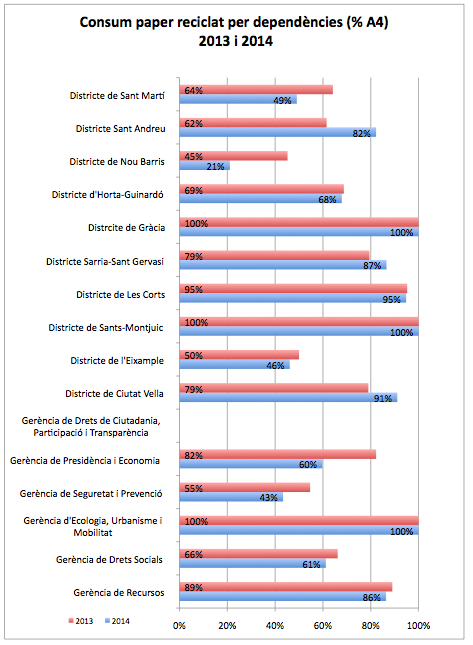 Consum paper reciclat per dependències (% A4)
2013 i 2014

Districte de Sant Martí
64%
49%

Districte Sant Andreu
62%
82%

Districte de Nou Barris
45%
21%

Districte d'Horta-Guinardó
69%
68%

Distrcite de Gràcia
100%
100%

Districte Sarria-Sant Gervasi
79%
87%

Districte de Les Corts
95%
95%

Districte de Sants-Montjuic
100%
100%

Districte de l'Eixample
50%
46%

Districte de Ciutat Vella
79%
91%

Gerència de Drets de Ciutadania, Participació i Transparència

Gerència de Presidència i Economia
82%
60%

Gerència de Seguretat i Prevenció
55%
43%

Gerència d'Ecologia, Urbanisme i Mobilitat
100%
100%

Gerència de Drets Socials
66%
61%

Gerència de Recursos
89%
86%

2013
2014

0%
20%
40%
60%
80%
100%